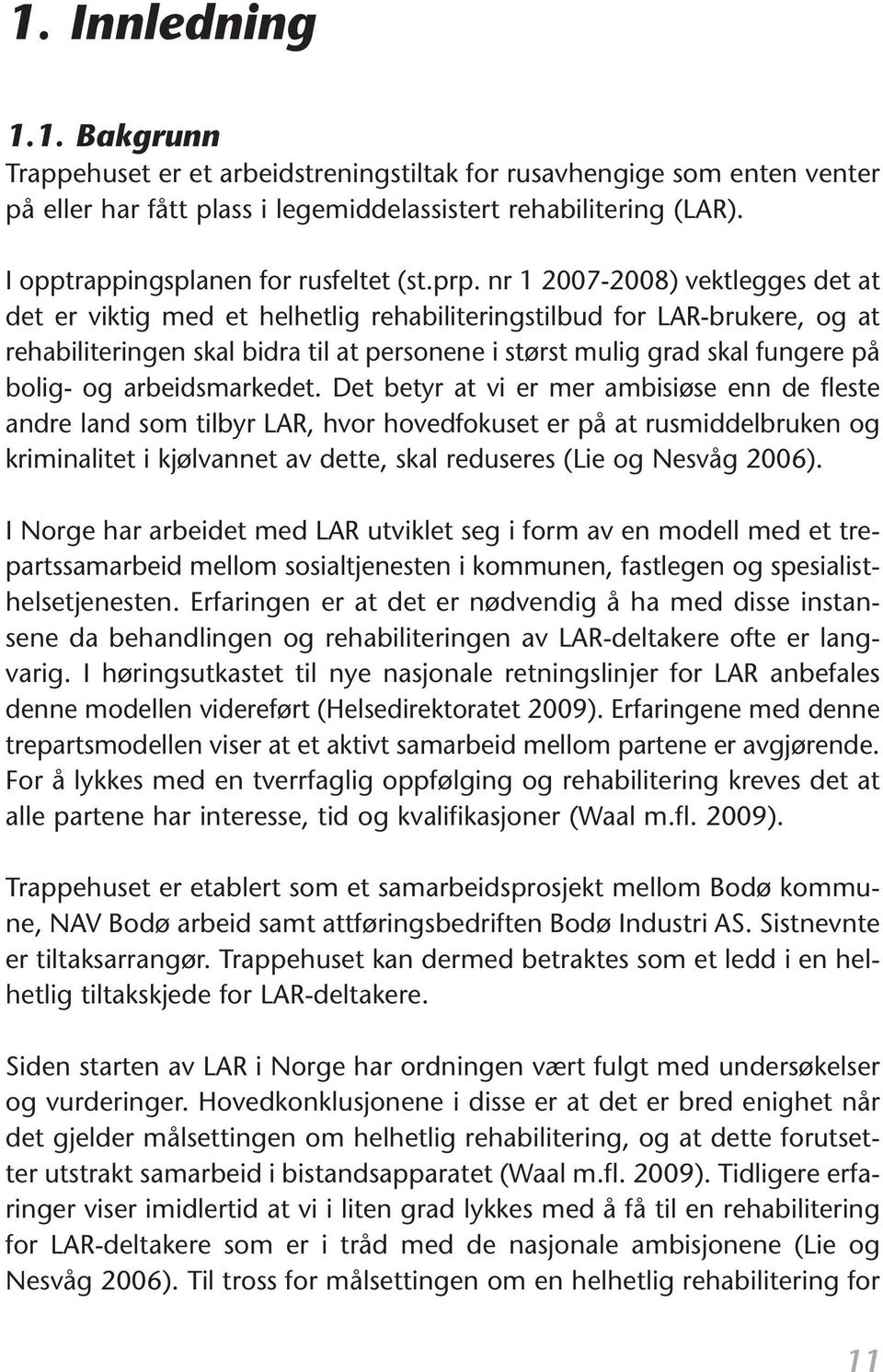 1. Innledning

1.1. Bakgrunn

Trappehuset er et arbeidstreningstiltak for rusavhengige som enten venter på eller har fått plass i legemiddelassistert rehabilitering (LAR).

I opptrappingsplanen for rusfeltet (st.prp. nr 1 2007-2008) vektlegges det at det er viktig med et helhetlig rehabiliteringstilbud for LAR-brukere, og at rehabiliteringen skal bidra til at personene i størst mulig grad skal fungere på bolig- og arbeidsmarkedet. Det betyr at vi er mer ambisiøse enn de fleste andre land som tilbyr LAR, hvor hovedfokuset er på at rusmiddelbruken og kriminalitet i kjølvannet av dette, skal reduseres (Lie og Nesvåg 2006).

I Norge har arbeidet med LAR utviklet seg i form av en modell med et trepartssamarbeid mellom sosialtjenesten i kommunen, fastlegen og spesialisthelsetjenesten. Erfaringen er at det er nødvendig å ha med disse instansene da behandlingen og rehabiliteringen av LAR-deltakere ofte er langvarig. I høringsutkastet til nye nasjonale retningslinjer for LAR anbefales denne modellen videreført (Helsedirektoratet 2009). Erfaringene med denne trepartsmodellen viser at et aktivt samarbeid mellom partene er avgjørende. For å lykkes med en tverrfaglig oppfølging og rehabilitering kreves det at alle partene har interesse, tid og kvalifikasjoner (Waal m.fl. 2009).

Trappehuset er etablert som et samarbeidsprosjekt mellom Bodø kommune, NAV Bodø arbeid samt attføringsbedriften Bodø Industri AS. Sistnevnte er tiltaksarrangør. Trappehuset kan dermed betraktes som et ledd i en helhetlig tiltakskjede for LAR-deltakere.

Siden starten av LAR i Norge har ordningen vært fulgt med undersøkelser og vurderinger. Hovedkonklusjonene i disse er at det er bred enighet når det gjelder målsettingen om helhetlig rehabilitering, og at dette forutsetter utstrakt samarbeid i bistandsapparatet (Waal m.fl. 2009). Tidligere erfaringer viser imidlertid at vi i liten grad lykkes med å få til en rehabilitering for LAR-deltakere som er i tråd med de nasjonale ambisjonene (Lie og Nesvåg 2006). Til tross for målsettingen om en helhetlig rehabilitering for

11